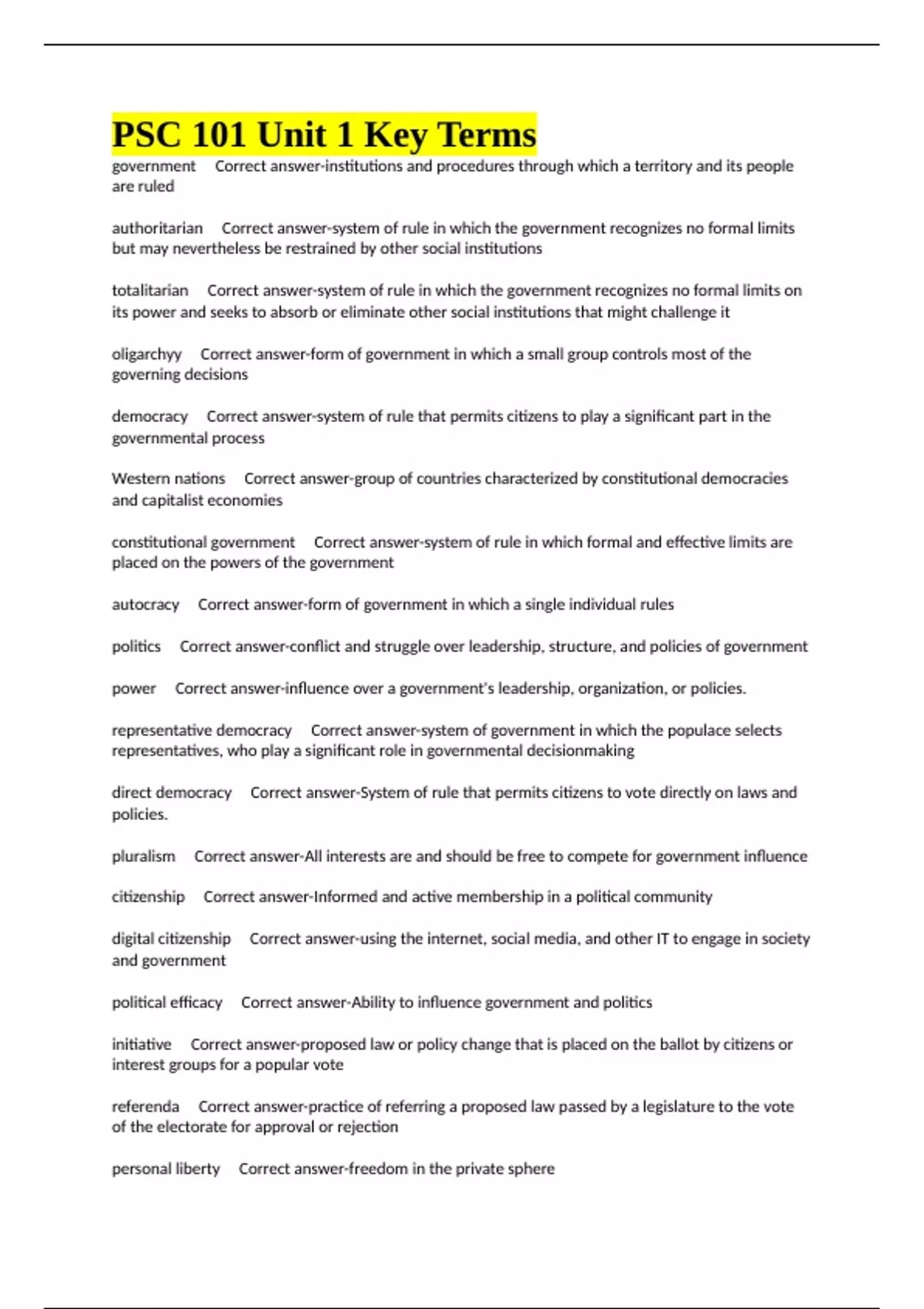 PSC 101 Unit 1 Key Terms

government Correct answer-institutions and procedures through which a territory and its people are ruled

authoritarian Correct answer-system of rule in which the government recognizes no formal limits but may nevertheless be restrained by other social institutions

totalitarian Correct answer-system of rule in which the government recognizes no formal limits on its power and seeks to absorb or eliminate other social institutions that might challenge it

oligarchyy Correct answer-form of government in which a small group controls most of the governing decisions

democracy Correct answer-system of rule that permits citizens to play a significant part in the governmental process

Western nations Correct answer-group of countries characterized by constitutional democracies and capitalist economies

constitutional government Correct answer-system of rule in which formal and effective limits are placed on the powers of the government

autocracy Correct answer-form of government in which a single individual rules

politics Correct answer-conflict and struggle over leadership, structure, and policies of government

power Correct answer-influence over a government's leadership, organization, or policies.

representative democracy Correct answer-system of government in which the populace selects representatives, who play a significant role in governmental decisionmaking

direct democracy Correct answer-System of rule that permits citizens to vote directly on laws and policies.

pluralism Correct answer-All interests are and should be free to compete for government influence

citizenship Correct answer-Informed and active membership in a political community

digital citizenship Correct answer-using the internet, social media, and other IT to engage in society and government

political efficacy Correct answer-Ability to influence government and politics

initiative Correct answer-proposed law or policy change that is placed on the ballot by citizens or interest groups for a popular vote

referenda Correct answer-practice of referring a proposed law passed by a legislature to the vote of the electorate for approval or rejection

personal liberty Correct answer-freedom in the private sphere